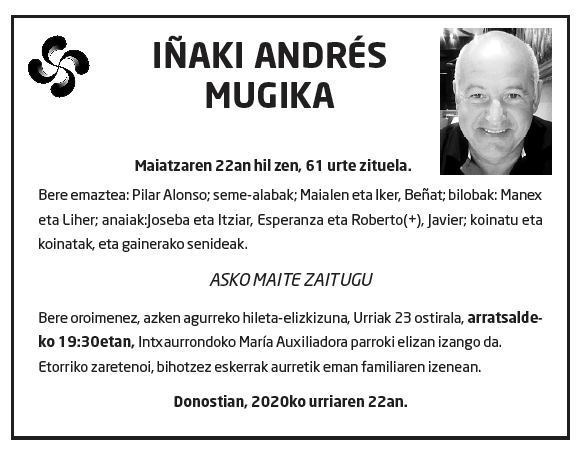 IÑAKI ANDRÉS MUGIKA

Maiatzaren 22an hil zen, 61 urte zituela.

Bere emaztea: Pilar Alonso; seme-alabak; Maialen eta Iker, Beñat; bilobak: Manex eta Liher; anaiak:Joseba eta Itziar, Esperanza eta Roberto(+), Javier; koinatu eta koinatak, eta gainerako senideak.

ASKO MAITE ZAITUGU

Bere oroimenez, azken agurreko hileta-elizkizuna, Urriak 23 ostirala, arratsaldeko 19:30etan, Intxaurrondoko María Auxiliadora parroki elizan izango da. Etorriko zaretenoi, bihotzez eskerrak aurretik eman familiaren izenean.

Donostian, 2020ko urriaren 22an.